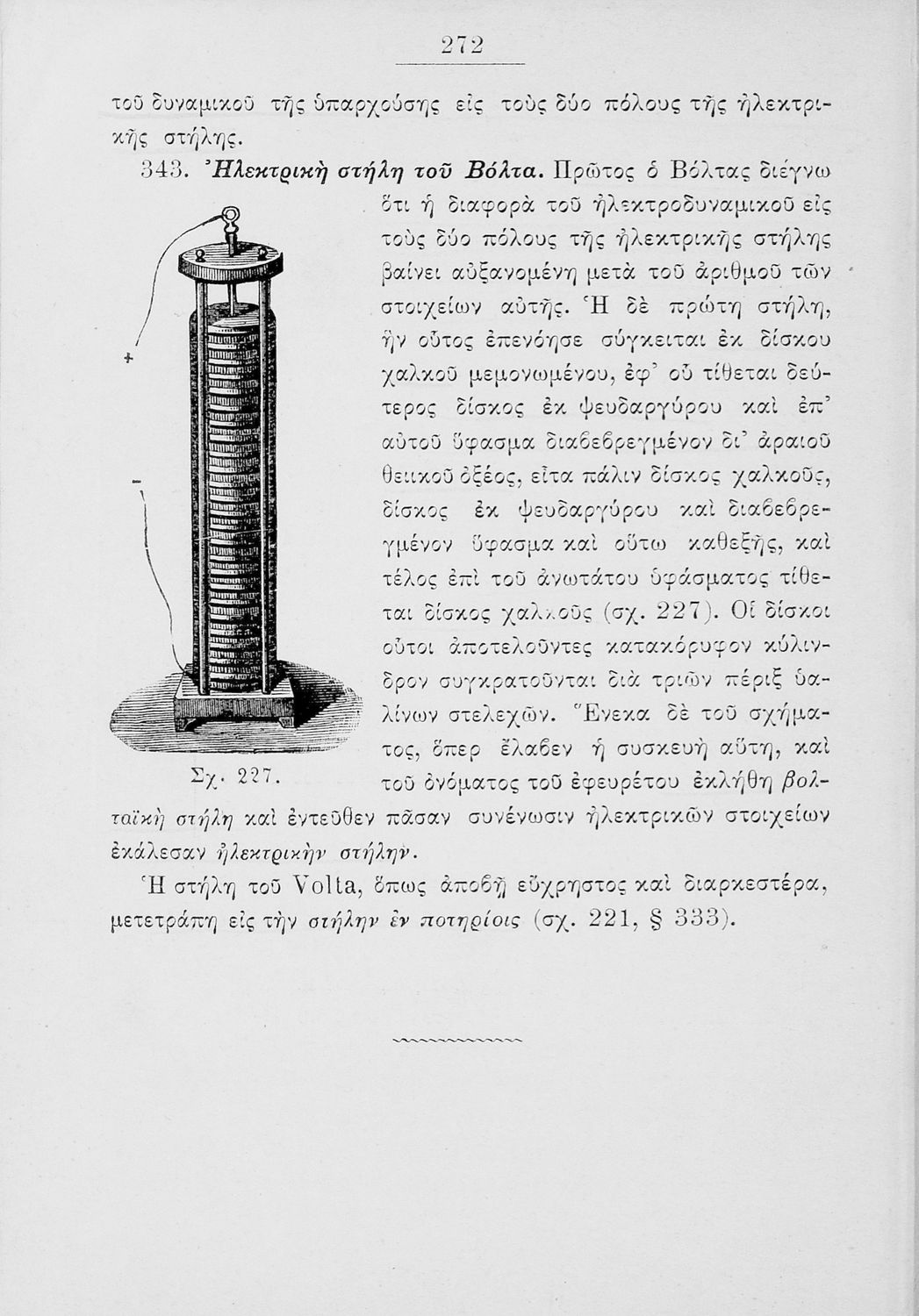 272

τοῦ δυναμικοῦ τῆς ὑπαρχούσης εἰς τοὺς δύο πόλους τῆς ἠλεκτρικῆς στήλης.

343. Ἠλεκτρικὴ στήλη τοῦ Βόλτα. Πρῶτος ὁ Βόλτας διέγνω ὅτι ἡ διαφορὰ τοῦ ἠλεκτροδυναμικοῦ εἰς τοὺς δύο πόλους τῆς ἠλεκτρικῆς στήλης βαίνει αὐξανομένη μετὰ τοῦ ἀριθμοῦ τῶν στοιχείων αὐτῆς. Ἡ δὲ πρώτη στήλη, ἣν οὗτος ἐπενόησε σύγκειται ἐκ δίσκου χαλκοῦ μεμονωμένου, ἐφ' οὗ τίθεται δεύτερος δίσκος ἐκ ψευδαργύρου καὶ ἐπ' αὐτοῦ ὕφασμα διαβεβρεγμένον δι' ἀραιοῦ θειικοῦ ὀξέος, εἶτα πάλιν δίσκος χαλκοῦς, δίσκος ἐκ ψευδαργύρου καὶ διαβεβρεγμένον ὕφασμα καὶ οὕτω καθεξῆς, καὶ τέλος ἐπὶ τοῦ ἀνωτάτου ὑφάσματος τίθεται δίσκος χαλκοῦς (σχ. 227). Οἱ δίσκοι οὗτοι ἀποτελοῦντες κατακόρυφον κύλινδρον συγκρατοῦνται διὰ τριῶν πέριξ ὑαλίνων στελεχῶν. Ἕνεκα δὲ τοῦ σχήματος, ὅπερ ἔλαβεν ἡ συσκευὴ αὕτη, καὶ τοῦ ὀνόματος τοῦ ἐφευρέτου ἐκλήθη βολταϊκὴ στήλη καὶ ἐντεῦθεν πᾶσαν συνένωσιν ἠλεκτρικῶν στοιχείων ἐκάλεσαν ἠλεκτρικὴν στήλην.

+

-

Σχ. 227.

Ἡ στήλη τοῦ Volta, ὅπως ἀποβῇ εὔχρηστος καὶ διαρκεστέρα, μετετράπη εἰς τὴν στήλην ἐν ποτηρίοις (σχ. 221, § 333).